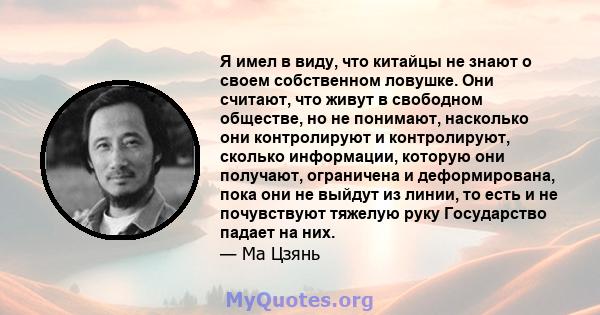 Я имел в виду, что китайцы не знают о своем собственном ловушке. Они считают, что живут в свободном обществе, но не понимают, насколько они контролируют и контролируют, сколько информации, которую они получают, ограничена и деформирована, пока они не выйдут из линии, то есть и не почувствуют тяжелую руку Государство падает на них.
— Ма Цзянь

MyQuotes.org